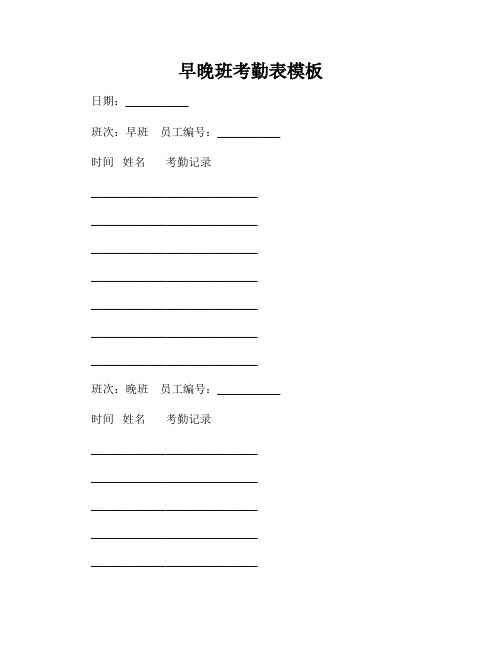 早晚班考勤表模板

日期：__________

班次：早班　员工编号：__________

时间　姓名　　考勤记录

__________________________

__________________________

__________________________

__________________________

__________________________

__________________________

__________________________

班次：晚班　员工编号：__________

时间　姓名　　考勤记录

__________________________

__________________________

__________________________

__________________________

__________________________